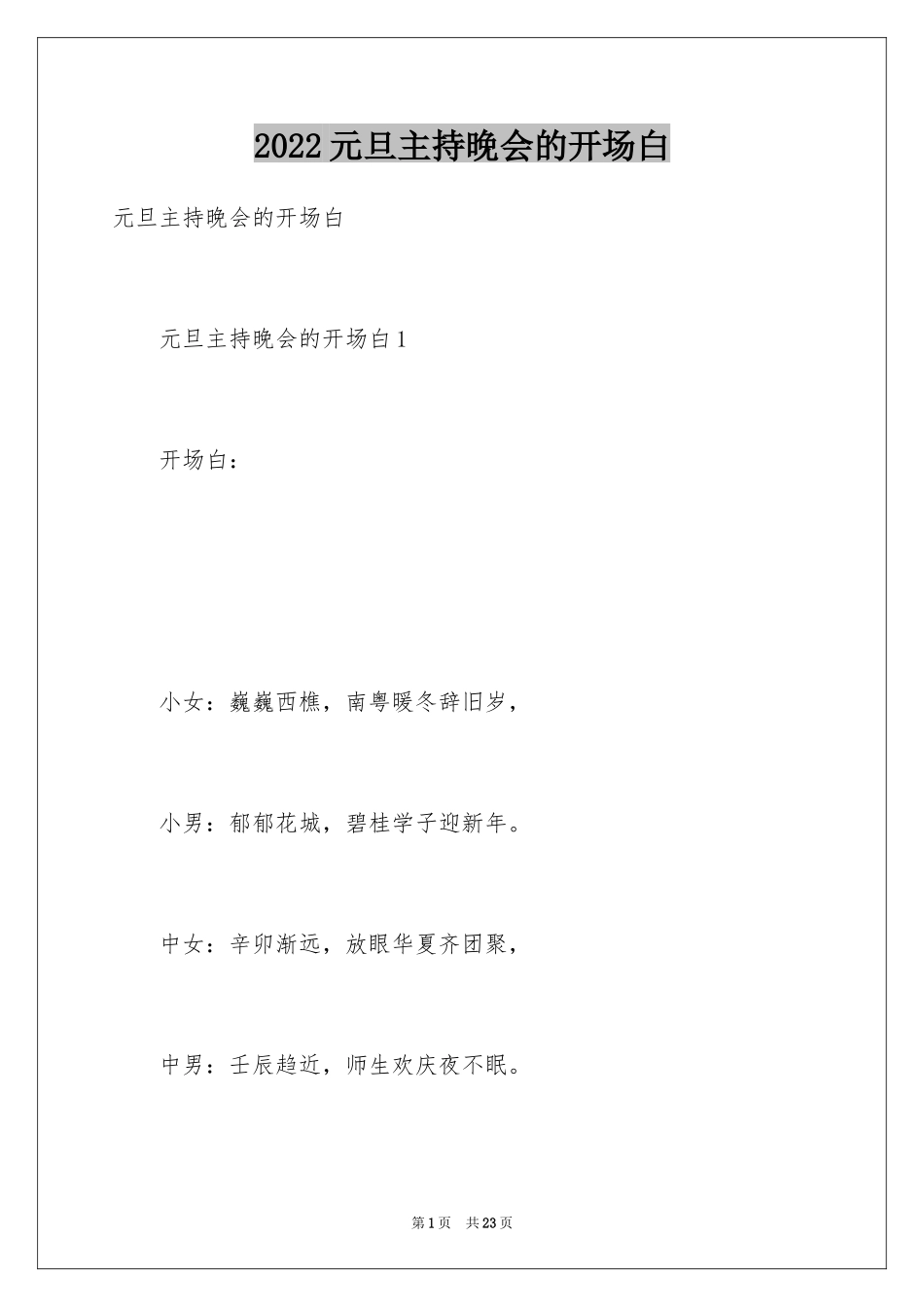 2022元旦主持晚会的开场白

元旦主持晚会的开场白

元旦主持晚会的开场白1

开场白：

小女：巍巍西樵，南粤暖冬辞旧岁，

小男：郁郁花城，碧桂学子迎新年。

中女：辛卯渐远，放眼华夏齐团聚，

中男：壬辰趋近，师生欢庆夜不眠。

第1页 共23页